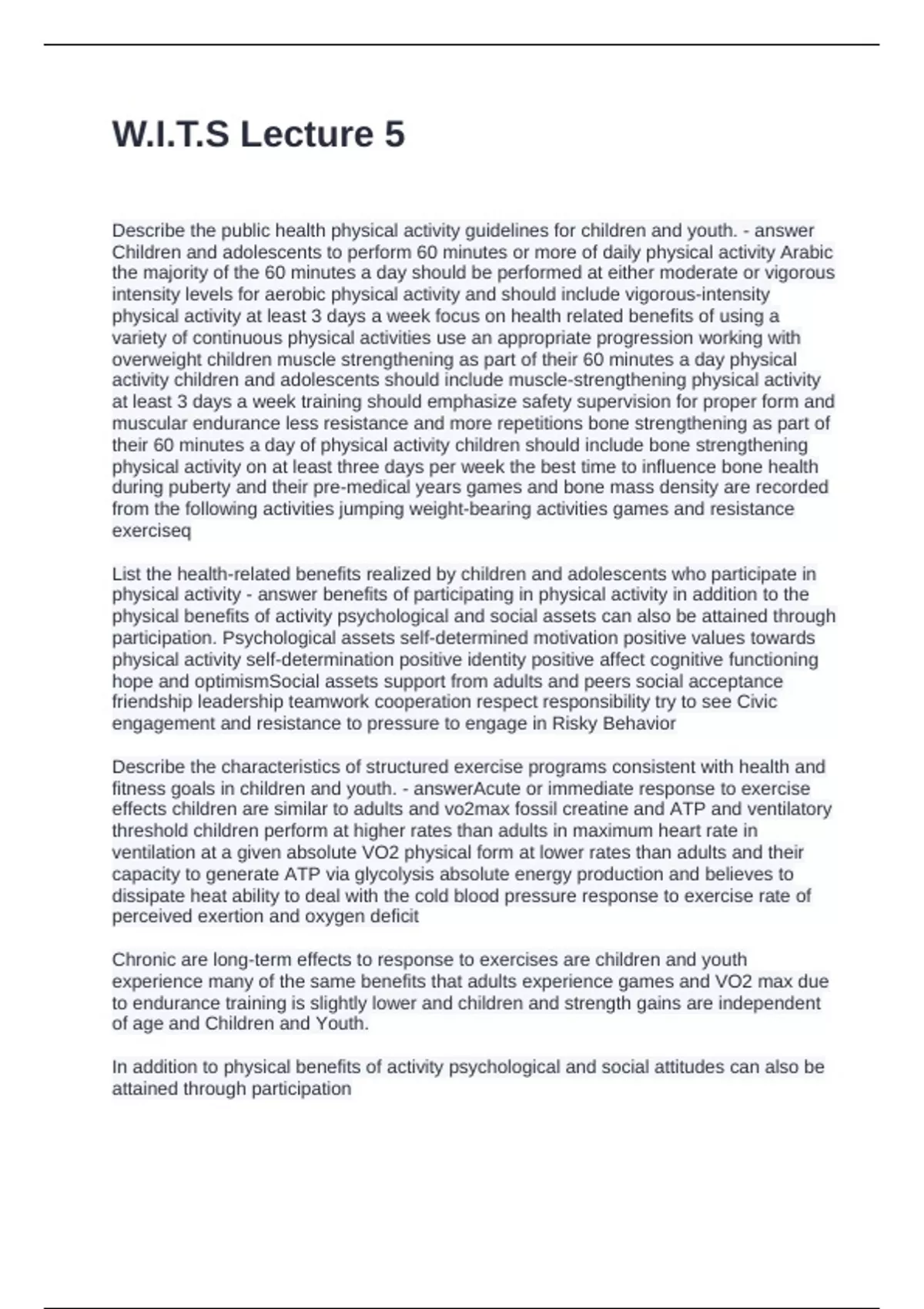 W.I.T.S Lecture 5

Describe the public health physical activity guidelines for children and youth. - answer Children and adolescents to perform 60 minutes or more of daily physical activity Arabic the majority of the 60 minutes a day should be performed at either moderate or vigorous intensity levels for aerobic physical activity and should include vigorous-intensity physical activity at least 3 days a week focus on health related benefits of using a variety of continuous physical activities use an appropriate progression working with overweight children muscle strengthening as part of their 60 minutes a day physical activity children and adolescents should include muscle-strengthening physical activity at least 3 days a week training should emphasize safety supervision for proper form and muscular endurance less resistance and more repetitions bone strengthening as part of their 60 minutes a day of physical activity children should include bone strengthening physical activity on at least three days per week the best time to influence bone health during puberty and their pre-medical years games and bone mass density are recorded from the following activities jumping weight-bearing activities games and resistance exerciseq

List the health-related benefits realized by children and adolescents who participate in physical activity - answer benefits of participating in physical activity in addition to the physical benefits of activity psychological and social assets can also be attained through participation. Psychological assets self-determined motivation positive values towards physical activity self-determination positive identity positive affect cognitive functioning hope and optimismSocial assets support from adults and peers social acceptance friendship leadership teamwork cooperation respect responsibility try to see Civic engagement and resistance to pressure to engage in Risky Behavior

Describe the characteristics of structured exercise programs consistent with health and fitness goals in children and youth. - answerAcute or immediate response to exercise effects children are similar to adults and vo2max fossil creatine and ATP and ventilatory threshold children perform at higher rates than adults in maximum heart rate in ventilation at a given absolute VO2 physical form at lower rates than adults and their capacity to generate ATP via glycolysis absolute energy production and believes to dissipate heat ability to deal with the cold blood pressure response to exercise rate of perceived exertion and oxygen deficit

Chronic are long-term effects to response to exercises are children and youth experience many of the same benefits that adults experience games and VO2 max due to endurance training is slightly lower and children and strength gains are independent of age and Children and Youth.

In addition to physical benefits of activity psychological and social attitudes can also be attained through participation